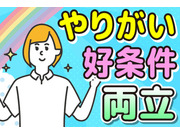 やりがい
好条件
両立